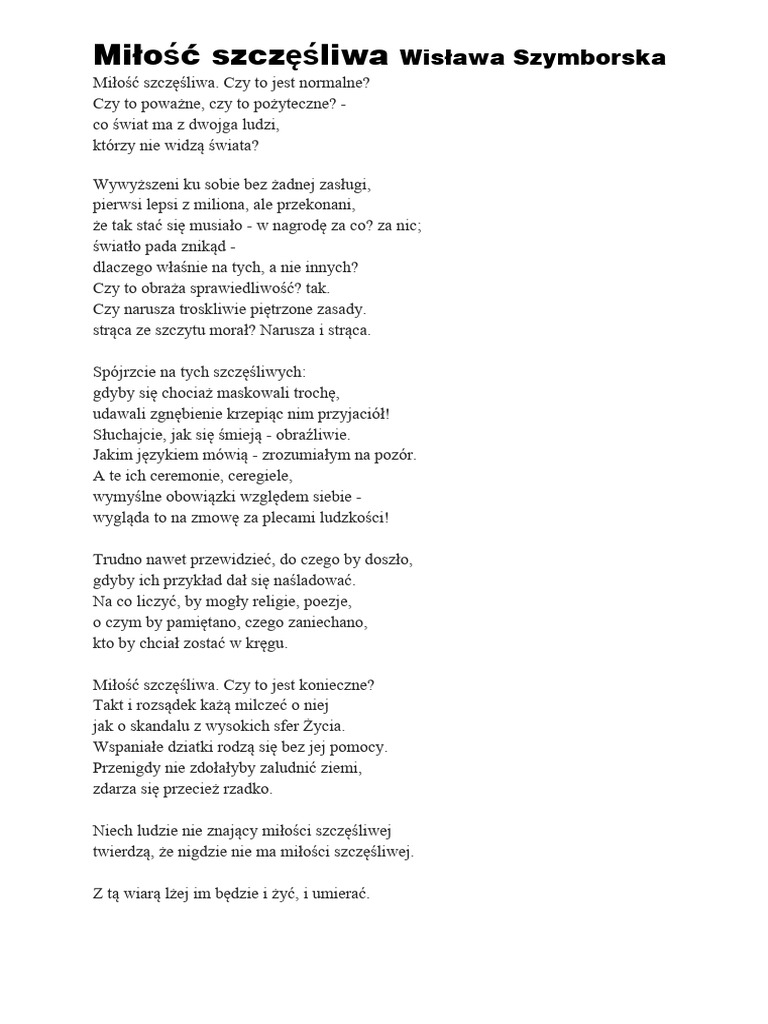 Miłość szczęśliwa Wisława Szymborska

Miłość szczęśliwa. Czy to jest normalne?
Czy to poważne, czy to pożyteczne? -
co świat ma z dwojga ludzi,
którzy nie widzą świata?

Wywyższeni ku sobie bez żadnej zasługi,
pierwsi lepsi z miliona, ale przekonani,
że tak stać się musiało - w nagrodę za co? za nic;
światło pada znikąd -
dlaczego właśnie na tych, a nie innych?
Czy to obraża sprawiedliwość? tak.
Czy narusza troskliwie piętrzone zasady.
strąca ze szczytu morał? Narusza i strąca.

Spójrzcie na tych szczęśliwych:
gdyby się chociaż maskowali trochę,
udawali zgnębienie krzepiąc nim przyjaciół!
Słuchajcie, jak się śmieją - obraźliwie.
Jakim językiem mówią - zrozumiałym na pozór.
A te ich ceremonie, ceregiele,
wymyślne obowiązki względem siebie -
wygląda to na zmowę za plecami ludzkości!

Trudno nawet przewidzieć, do czego by doszło,
gdyby ich przykład dał się naśladować.
Na co liczyć, by mogły religie, poezje,
o czym by pamiętano, czego zaniechano,
kto by chciał zostać w kręgu.

Miłość szczęśliwa. Czy to jest konieczne?
Takt i rozsądek każą milczeć o niej
jak o skandalu z wysokich sfer Życia.
Wspaniałe dziatki rodzą się bez jej pomocy.
Przenigdy nie zdołałyby zaludnić ziemi,
zdarza się przecież rzadko.

Niech ludzie nie znający miłości szczęśliwej
twierdzą, że nigdzie nie ma miłości szczęśliwej.

Z tą wiarą lżej im będzie i żyć, i umierać.